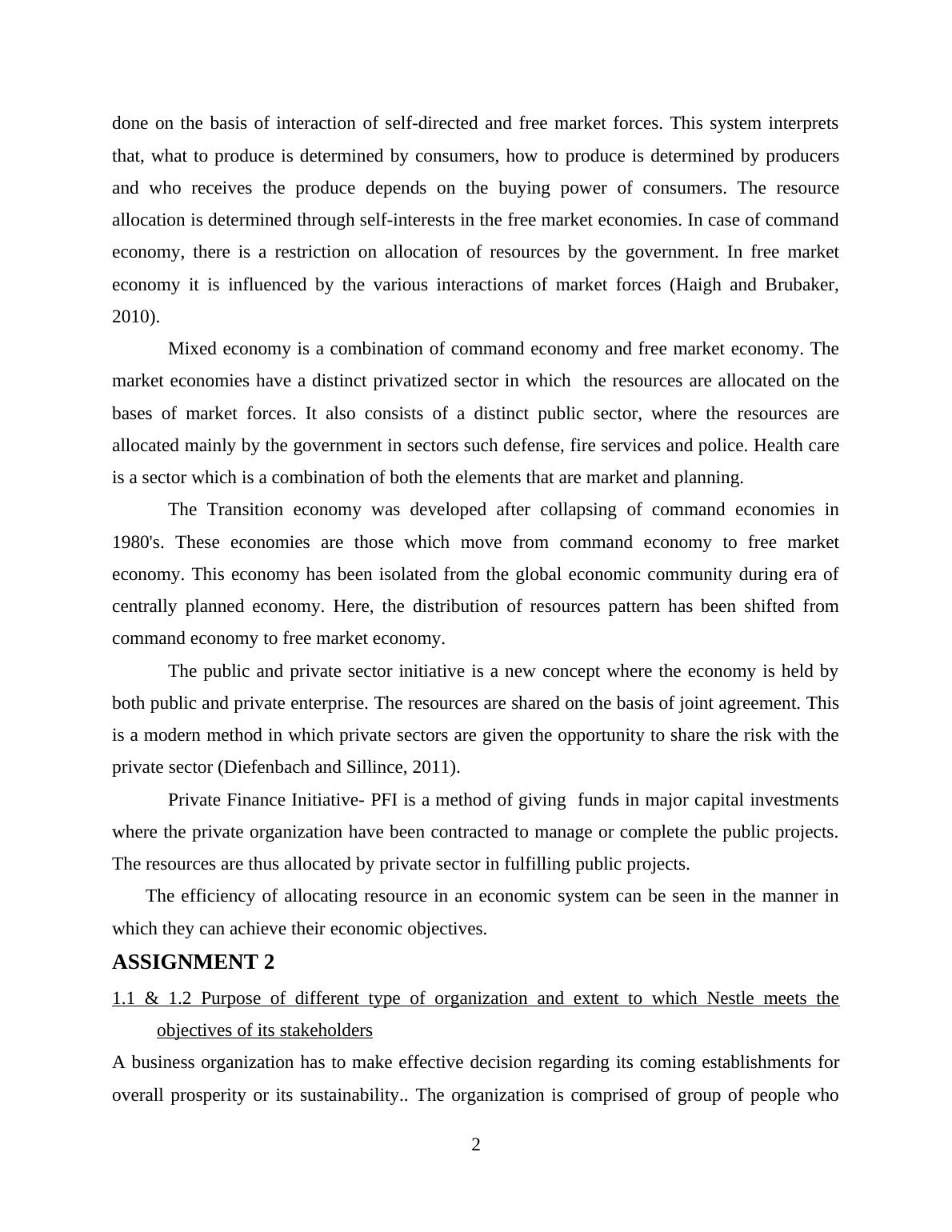 done on the basis of interaction of self-directed and free market forces. This system interprets that, what to produce is determined by consumers, how to produce is determined by producers and who receives the produce depends on the buying power of consumers. The resource allocation is determined through self-interests in the free market economies. In case of command economy, there is a restriction on allocation of resources by the government. In free market economy it is influenced by the various interactions of market forces (Haigh and Brubaker, 2010).

Mixed economy is a combination of command economy and free market economy. The market economies have a distinct privatized sector in which the resources are allocated on the bases of market forces. It also consists of a distinct public sector, where the resources are allocated mainly by the government in sectors such defense, fire services and police. Health care is a sector which is a combination of both the elements that are market and planning.

The Transition economy was developed after collapsing of command economies in 1980's. These economies are those which move from command economy to free market economy. This economy has been isolated from the global economic community during era of centrally planned economy. Here, the distribution of resources pattern has been shifted from command economy to free market economy.

The public and private sector initiative is a new concept where the economy is held by both public and private enterprise. The resources are shared on the basis of joint agreement. This is a modern method in which private sectors are given the opportunity to share the risk with the private sector (Diefenbach and Sillince, 2011).

Private Finance Initiative- PFI is a method of giving funds in major capital investments where the private organization have been contracted to manage or complete the public projects. The resources are thus allocated by private sector in fulfilling public projects.

The efficiency of allocating resource in an economic system can be seen in the manner in which they can achieve their economic objectives.

ASSIGNMENT 2

1.1 & 1.2 Purpose of different type of organization and extent to which Nestle meets the objectives of its stakeholders

A business organization has to make effective decision regarding its coming establishments for overall prosperity or its sustainability.. The organization is comprised of group of people who

2